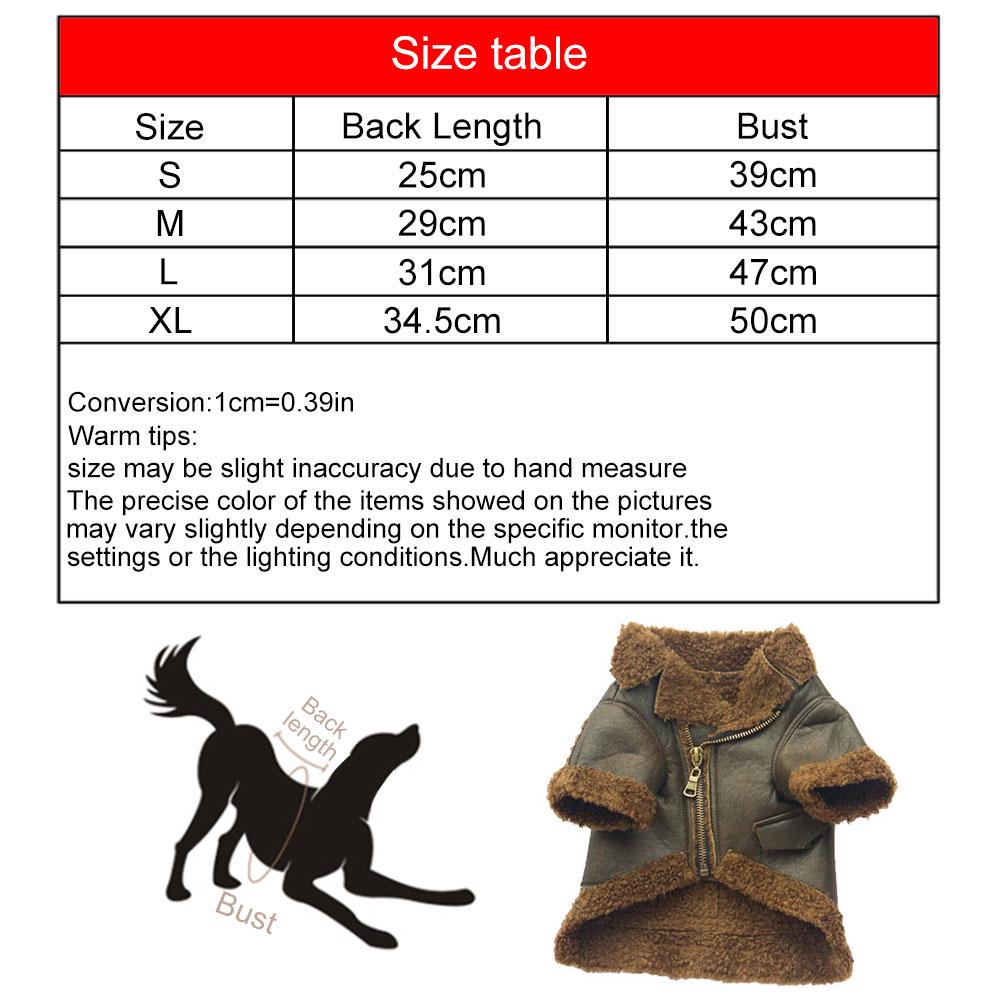 Size table

| Size | Back Length | Bust |
|---|---|---|
| S | 25cm | 39cm |
| M | 29cm | 43cm |
| L | 31cm | 47cm |
| XL | 34.5cm | 50cm |

Conversion:1cm=0.39in
Warm tips:
size may be slight inaccuracy due to hand measure
The precise color of the items showed on the pictures may vary slightly depending on the specific monitor.the settings or the lighting conditions.Much appreciate it.

Back length

Bust